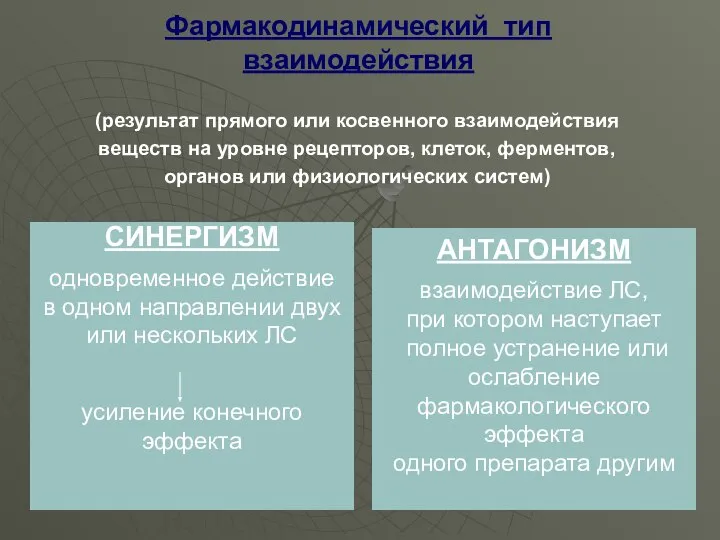 Фармакодинамический тип взаимодействия

(результат прямого или косвенного взаимодействия веществ на уровне рецепторов, клеток, ферментов, органов или физиологических систем)

СИНЕРГИЗМ

одновременное действие в одном направлении двух или нескольких ЛС

усиление конечного эффекта

АНТАГОНИЗМ

взаимодействие ЛС, при котором наступает полное устранение или ослабление фармакологического эффекта одного препарата другим